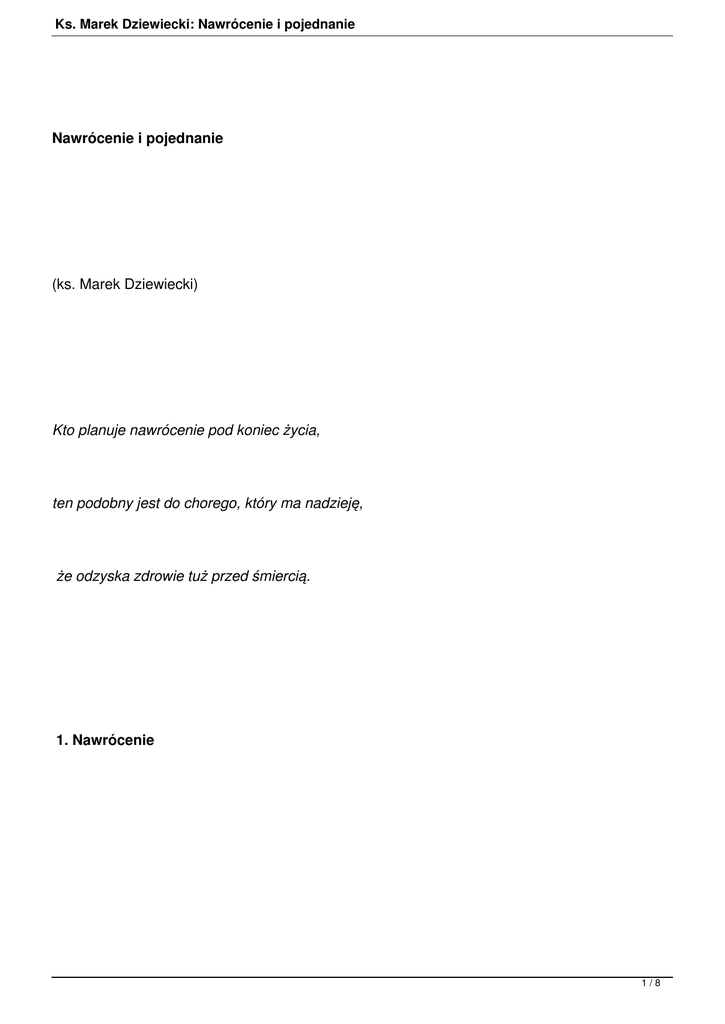 Ks. Marek Dziewiecki: Nawrócenie i pojednanie

Nawrócenie i pojednanie

(ks. Marek Dziewiecki)

Kto planuje nawrócenie pod koniec życia,

ten podobny jest do chorego, który ma nadzieję,

że odzyska zdrowie tuż przed śmiercią.

1. Nawrócenie

1 / 8